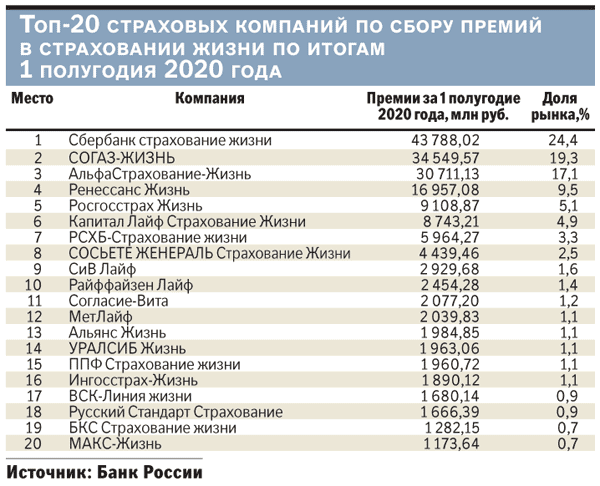 Топ-20 страховых компаний по сбору премий в страховании жизни по итогам 1 полугодия 2020 года

| Место | Компания | Премии за 1 полугодие 2020 года, млн руб. | Доля рынка,% |
|---|---|---|---|
| 1 | Сбербанк страхование жизни | 43 788,02 | 24,4 |
| 2 | СОГАЗ-ЖИЗНЬ | 34 549,57 | 19,3 |
| 3 | АльфаСтрахование-Жизнь | 30 711,13 | 17,1 |
| 4 | Ренессанс Жизнь | 16 957,08 | 9,5 |
| 5 | Росгосстрах Жизнь | 9 108,87 | 5,1 |
| 6 | Капитал Лайф Страхование Жизни | 8 743,21 | 4,9 |
| 7 | РСХБ-Страхование жизни | 5 964,27 | 3,3 |
| 8 | СОСЬЕТЕ ЖЕНЕРАЛЬ Страхование Жизни | 4 439,46 | 2,5 |
| 9 | СиВ Лайф | 2 929,68 | 1,6 |
| 10 | Райффайзен Лайф | 2 454,28 | 1,4 |
| 11 | Согласие-Вита | 2 077,20 | 1,2 |
| 12 | МетЛайф | 2 039,83 | 1,1 |
| 13 | Альянс Жизнь | 1 984,85 | 1,1 |
| 14 | УРАЛСИБ Жизнь | 1 963,06 | 1,1 |
| 15 | ППФ Страхование жизни | 1 960,72 | 1,1 |
| 16 | Ингосстрах-Жизнь | 1 890,12 | 1,1 |
| 17 | ВСК-Линия жизни | 1 680,14 | 0,9 |
| 18 | Русский Стандарт Страхование | 1 666,39 | 0,9 |
| 19 | БКС Страхование жизни | 1 282,15 | 0,7 |
| 20 | МАКС-Жизнь | 1 173,64 | 0,7 |

Источник: Банк России